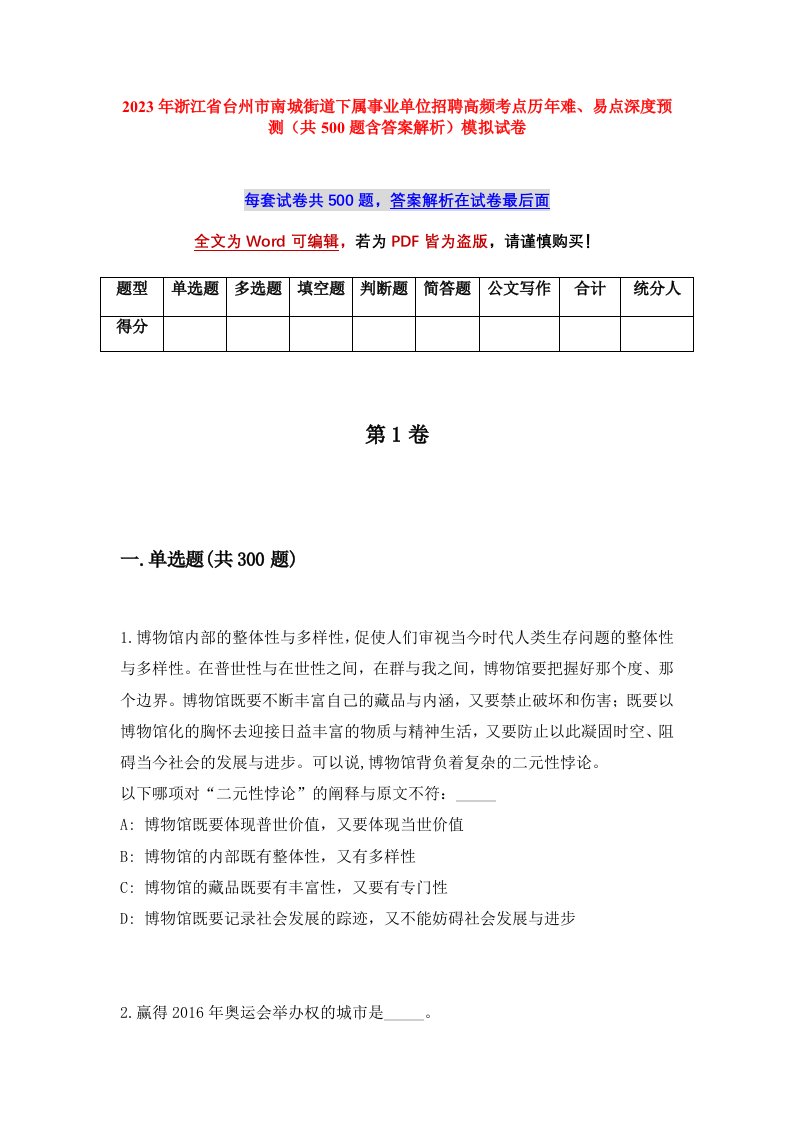 2023年浙江省台州市南城街道下属事业单位招聘高频考点历年难、易点深度预测（共500题含答案解析）模拟试卷

每套试卷共500题，答案解析在试卷最后面

全文为Word可编辑，若为PDF皆为盗版，请谨慎购买！

| 题型 | 单选题 | 多选题 | 填空题 | 判断题 | 简答题 | 公文写作 | 合计 | 统分人 |
|---|---|---|---|---|---|---|---|---|
| 得分 | | | | | | | | |

第1卷

一.单选题(共300题)

1.博物馆内部的整体性与多样性,促使人们审视当今时代人类生存问题的整体性与多样性。在普世性与在世性之间，在群与我之间，博物馆要把握好那个度、那个边界。博物馆既要不断丰富自己的藏品与内涵，又要禁止破坏和伤害；既要以博物馆化的胸怀去迎接日益丰富的物质与精神生活，又要防止以此凝固时空、阻碍当今社会的发展与进步。可以说,博物馆背负着复杂的二元性悖论。
以下哪项对“二元性悖论”的阐释与原文不符：_____
A: 博物馆既要体现普世价值，又要体现当世价值
B: 博物馆的内部既有整体性，又有多样性
C: 博物馆的藏品既要有丰富性，又要有专门性
D: 博物馆既要记录社会发展的踪迹，又不能妨碍社会发展与进步

2.赢得2016年奥运会举办权的城市是_____。